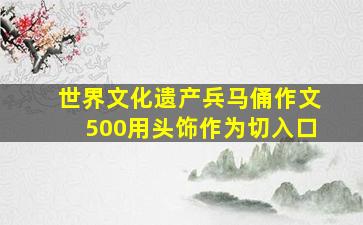 世界文化遗产兵马俑作文500用头饰作为切入口